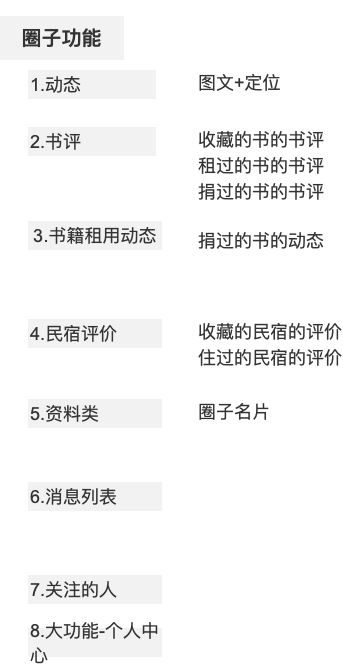 圈子功能

1.动态
图文+定位

2.书评
收藏的书的书评
租过的书的书评
捐过的书的书评

3.书籍租用动态
捐过的书的动态

4.民宿评价
收藏的民宿的评价
住过的民宿的评价

5.资料类
圈子名片

6.消息列表

7.关注的人

8.大功能-个人中心